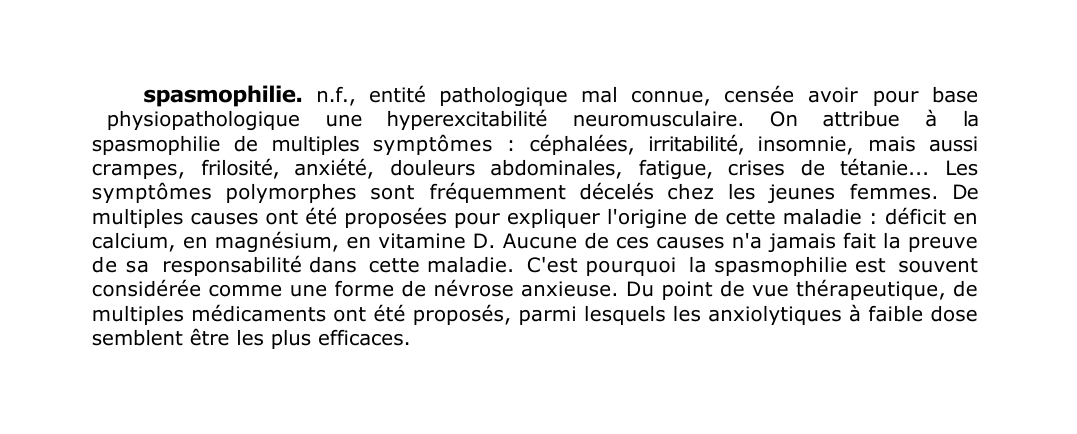 spasmophilie. n.f., entité pathologique mal connue, censée avoir pour base physiopathologique une hyperexcitabilité neuromusculaire. On attribue à la spasmophilie de multiples symptômes : céphalées, irritabilité, insomnie, mais aussi crampes, frilosité, anxiété, douleurs abdominales, fatigue, crises de tétanie... Les symptômes polymorphes sont fréquemment décelés chez les jeunes femmes. De multiples causes ont été proposées pour expliquer l'origine de cette maladie : déficit en calcium, en magnésium, en vitamine D. Aucune de ces causes n'a jamais fait la preuve de sa responsabilité dans cette maladie. C'est pourquoi la spasmophilie est souvent considérée comme une forme de névrose anxieuse. Du point de vue thérapeutique, de multiples médicaments ont été proposés, parmi lesquels les anxiolytiques à faible dose semblent être les plus efficaces.